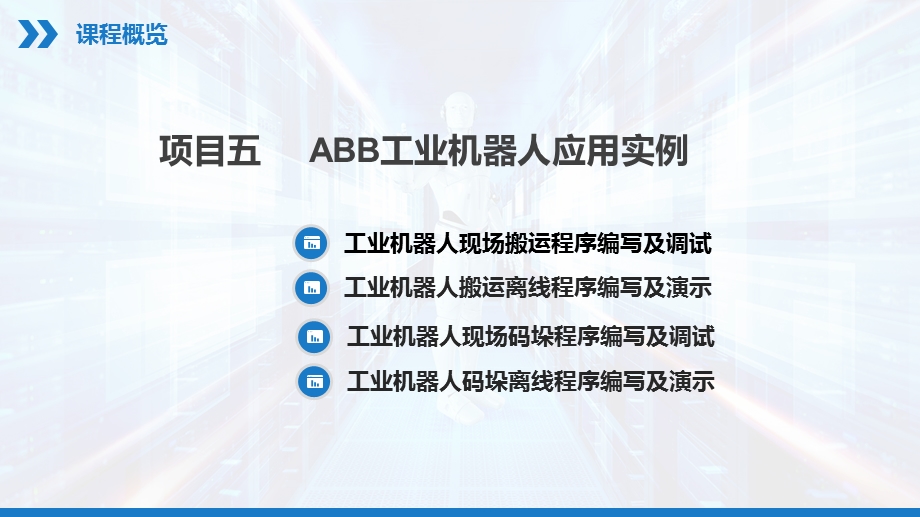 课程概览

项目五 ABB工业机器人应用实例

工业机器人现场搬运程序编写及调试

工业机器人搬运离线程序编写及演示

工业机器人现场码垛程序编写及调试

工业机器人码垛离线程序编写及演示